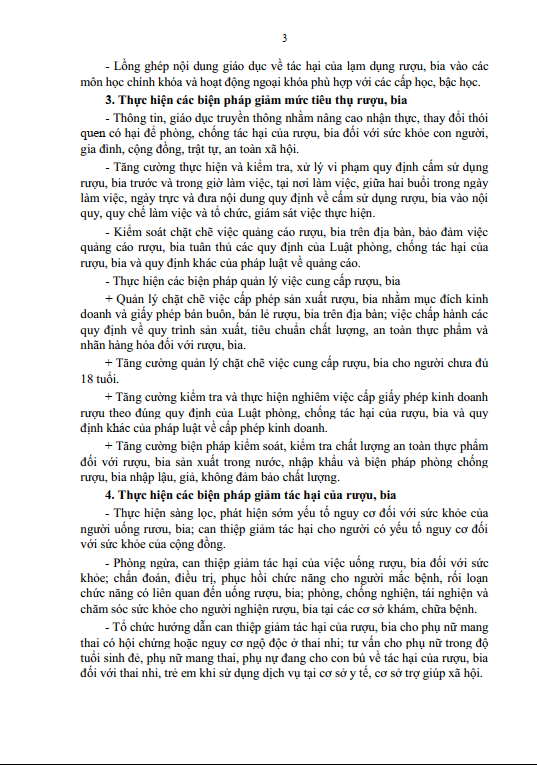 3

- Lồng ghép nội dung giáo dục về tác hại của lạm dụng rượu, bia vào các môn học chính khóa và hoạt động ngoại khóa phù hợp với các cấp học, bậc học.

**3. Thực hiện các biện pháp giảm mức tiêu thụ rượu, bia**

- Thông tin, giáo dục truyền thông nhằm nâng cao nhận thực, thay đổi thói quen có hại để phòng, chống tác hại của rượu, bia đối với sức khỏe con người, gia đình, cộng đồng, trật tự, an toàn xã hội.

- Tăng cường thực hiện và kiểm tra, xử lý vi phạm quy định cấm sử dụng rượu, bia trước và trong giờ làm việc, tại nơi làm việc, giữa hai buổi trong ngày làm việc, ngày trực và đưa nội dung quy định về cấm sử dụng rượu, bia vào nội quy, quy chế làm việc và tổ chức, giám sát việc thực hiện.

- Kiểm soát chặt chẽ việc quảng cáo rượu, bia trên địa bàn, bảo đảm việc quảng cáo rượu, bia tuân thủ các quy định của Luật phòng, chống tác hại của rượu, bia và quy định khác của pháp luật về quảng cáo.

- Thực hiện các biện pháp quản lý việc cung cấp rượu, bia

+ Quản lý chặt chẽ việc cấp phép sản xuất rượu, bia nhằm mục đích kinh doanh và giấy phép bán buôn, bán lẻ rượu, bia trên địa bàn; việc chấp hành các quy định về quy trình sản xuất, tiêu chuẩn chất lượng, an toàn thực phẩm và nhãn hàng hóa đối với rượu, bia.

+ Tăng cường quản lý chặt chẽ việc cung cấp rượu, bia cho người chưa đủ 18 tuổi.

+ Tăng cường kiểm tra và thực hiện nghiêm việc cấp giấy phép kinh doanh rượu theo đúng quy định của Luật phòng, chống tác hại của rượu, bia và quy định khác của pháp luật về cấp phép kinh doanh.

+ Tăng cường biện pháp kiểm soát, kiểm tra chất lượng an toàn thực phẩm đối với rượu, bia sản xuất trong nước, nhập khẩu và biện pháp phòng chống rượu, bia nhập lậu, giả, không đảm bảo chất lượng.

**4. Thực hiện các biện pháp giảm tác hại của rượu, bia**

- Thực hiện sàng lọc, phát hiện sớm yếu tố nguy cơ đối với sức khỏe của người uống rươu, bia; can thiệp giảm tác hại cho người có yếu tố nguy cơ đối với sức khỏe của cộng đồng.

- Phòng ngừa, can thiệp giảm tác hại của việc uống rượu, bia đối với sức khỏe; chẩn đoán, điều trị, phục hồi chức năng cho người mắc bệnh, rối loạn chức năng có liên quan đến uống rượu, bia; phòng, chống nghiện, tái nghiện và chăm sóc sức khỏe cho người nghiện rượu, bia tại các cơ sở khám, chữa bệnh.

- Tổ chức hướng dẫn can thiệp giảm tác hại của rượu, bia cho phụ nữ mang thai có hội chứng hoặc nguy cơ ngộ độc ở thai nhi; tư vấn cho phụ nữ trong độ tuổi sinh đẻ, phụ nữ mang thai, phụ nự đang cho con bú về tác hại của rượu, bia đối với thai nhi, trẻ em khi sử dụng dịch vụ tại cơ sở y tế, cơ sở trợ giúp xã hội.